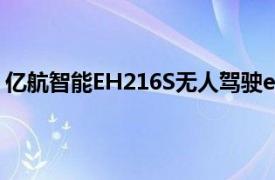 亿航智能EH216S无人驾驶e